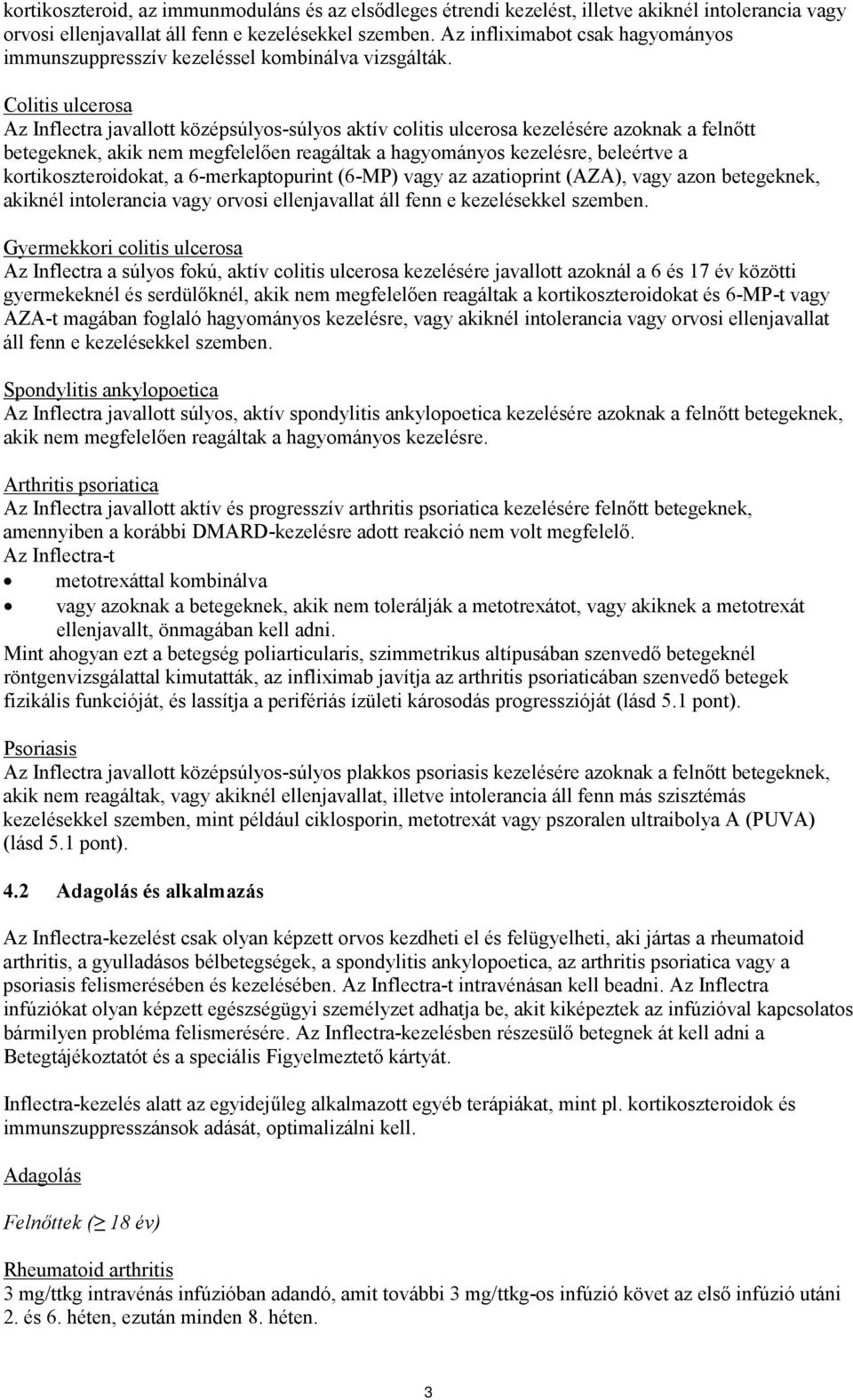 kortikoszteroid, az immunmoduláns és az elsődleges étrendi kezelést, illetve akiknél intolerancia vagy orvosi ellenjavallat áll fenn e kezelésekkel szemben. Az infliximabot csak hagyományos immunszuppresszív kezeléssel kombinálva vizsgálták.

Colitis ulcerosa
Az Inflectra javallott középsúlyos-súlyos aktív colitis ulcerosa kezelésére azoknak a felnőtt betegeknek, akik nem megfelelően reagáltak a hagyományos kezelésre, beleértve a kortikoszteroidokat, a 6-merkaptopurint (6-MP) vagy az azatioprint (AZA), vagy azon betegeknek, akiknél intolerancia vagy orvosi ellenjavallat áll fenn e kezelésekkel szemben.

Gyermekkori colitis ulcerosa
Az Inflectra a súlyos fokú, aktív colitis ulcerosa kezelésére javallott azoknál a 6 és 17 év közötti gyermekeknél és serdülőknél, akik nem megfelelően reagáltak a kortikoszteroidokat és 6-MP-t vagy AZA-t magában foglaló hagyományos kezelésre, vagy akiknél intolerancia vagy orvosi ellenjavallat áll fenn e kezelésekkel szemben.

Spondylitis ankylopoetica
Az Inflectra javallott súlyos, aktív spondylitis ankylopoetica kezelésére azoknak a felnőtt betegeknek, akik nem megfelelően reagáltak a hagyományos kezelésre.

Arthritis psoriatica
Az Inflectra javallott aktív és progresszív arthritis psoriatica kezelésére felnőtt betegeknek, amennyiben a korábbi DMARD-kezelésre adott reakció nem volt megfelelő.
Az Inflectra-t
• metotrexáttal kombinálva
• vagy azoknak a betegeknek, akik nem tolerálják a metotrexátot, vagy akiknek a metotrexát ellenjavallt, önmagában kell adni.
Mint ahogyan ezt a betegség poliarticularis, szimmetrikus altípusában szenvedő betegeknél röntgenvizsgálattal kimutatták, az infliximab javítja az arthritis psoriaticában szenvedő betegek fizikális funkcióját, és lassítja a perifériás ízületi károsodás progresszióját (lásd 5.1 pont).

Psoriasis
Az Inflectra javallott középsúlyos-súlyos plakkos psoriasis kezelésére azoknak a felnőtt betegeknek, akik nem reagáltak, vagy akiknél ellenjavallat, illetve intolerancia áll fenn más szisztémás kezelésekkel szemben, mint például ciklosporin, metotrexát vagy pszoralen ultraibolya A (PUVA) (lásd 5.1 pont).

4.2 Adagolás és alkalmazás

Az Inflectra-kezelést csak olyan képzett orvos kezdheti el és felügyelheti, aki jártas a rheumatoid arthritis, a gyulladásos bélbetegségek, a spondylitis ankylopoetica, az arthritis psoriatica vagy a psoriasis felismerésében és kezelésében. Az Inflectra-t intravénásan kell beadni. Az Inflectra infúziókat olyan képzett egészségügyi személyzet adhatja be, akit kiképeztek az infúzióval kapcsolatos bármilyen probléma felismerésére. Az Inflectra-kezelésben részesülő betegnek át kell adni a Betegtájékoztatót és a speciális Figyelmeztető kártyát.

Inflectra-kezelés alatt az egyidejűleg alkalmazott egyéb terápiákat, mint pl. kortikoszteroidok és immunszuppresszánsok adását, optimalizálni kell.

Adagolás

Felnőttek (≥ 18 év)

Rheumatoid arthritis
3 mg/ttkg intravénás infúzióban adandó, amit további 3 mg/ttkg-os infúzió követ az első infúzió utáni 2. és 6. héten, ezután minden 8. héten.

3